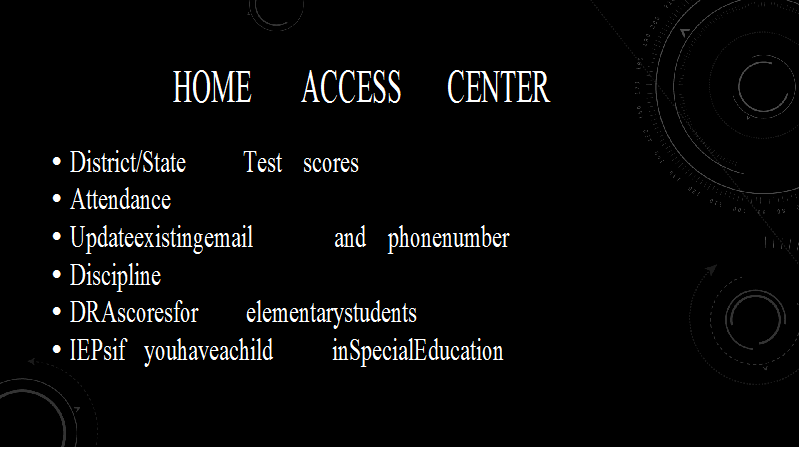 HOME ACCESS CENTER

• District/State Test scores
• Attendance
• Updateexistingemail and phonenumber
• Discipline
• DRAscoresfor elementarystudents
• IEPsif youhaveachild inSpecialEducation